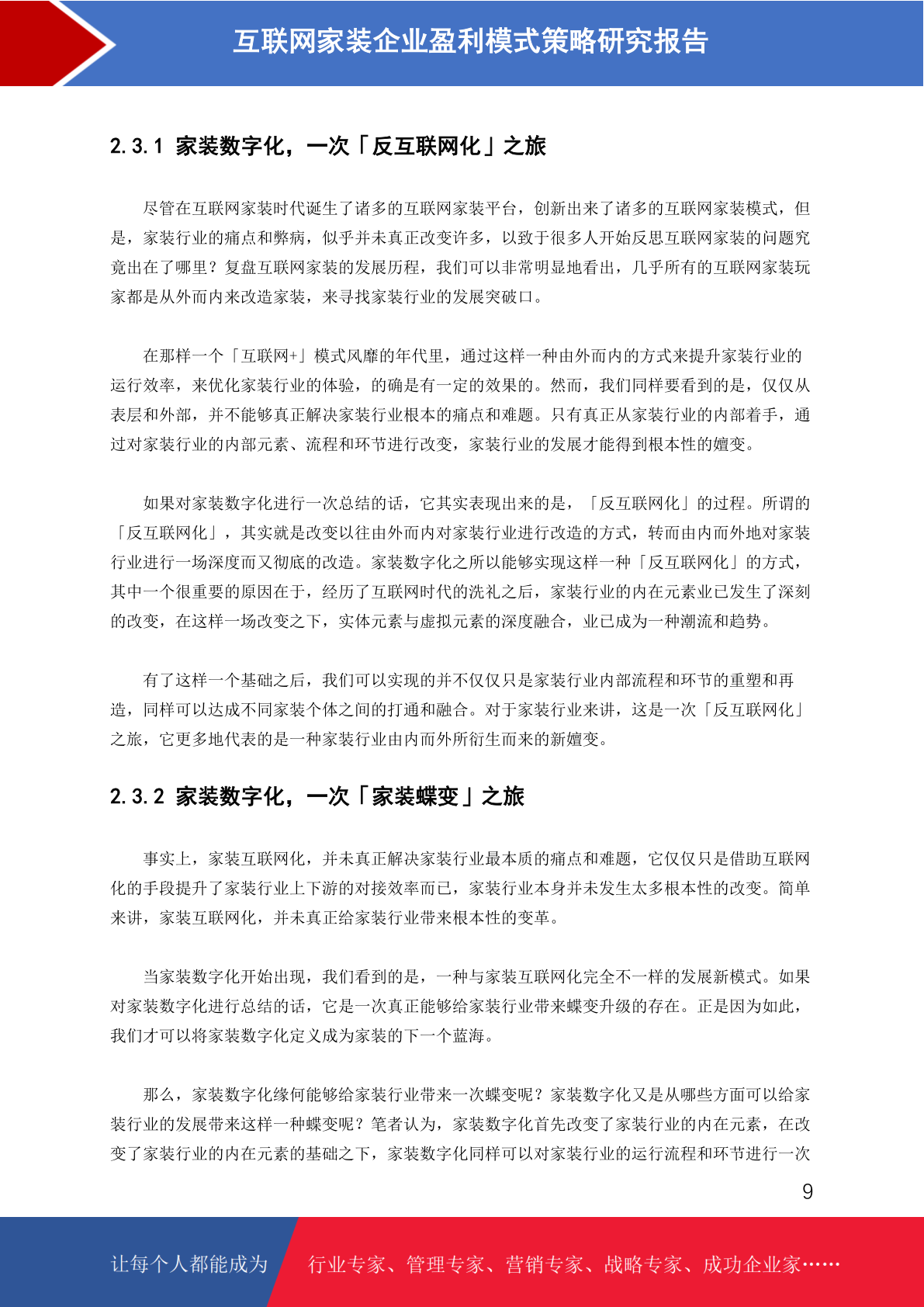 互联网家装企业盈利模式策略研究报告

2.3.1 家装数字化，一次「反互联网化」之旅

尽管在互联网家装时代诞生了诸多的互联网家装平台，创新出来了诸多的互联网家装模式，但是，家装行业的痛点和弊病，似乎并未真正改变许多，以致于很多人开始反思互联网家装的问题究竟出在了哪里？复盘互联网家装的发展历程，我们可以非常明显地看出，几乎所有的互联网家装玩家都是从外而内来改造家装，来寻找家装行业的发展突破口。

在那样一个「互联网+」模式风靡的年代里，通过这样一种由外而内的方式来提升家装行业的运行效率，来优化家装行业的体验，的确是有一定的效果的。然而，我们同样要看到的是，仅仅从表层和外部，并不能够真正解决家装行业根本的痛点和难题。只有真正从家装行业的内部着手，通过对家装行业的内部元素、流程和环节进行改变，家装行业的发展才能得到根本性的嬗变。

如果对家装数字化进行一次总结的话，它其实表现出来的是，「反互联网化」的过程。所谓的「反互联网化」，其实就是改变以往由外而内对家装行业进行改造的方式，转而由内而外地对家装行业进行一场深度而又彻底的改造。家装数字化之所以能够实现这样一种「反互联网化」的方式，其中一个很重要的原因在于，经历了互联网时代的洗礼之后，家装行业的内在元素业已发生了深刻的改变，在这样一场改变之下，实体元素与虚拟元素的深度融合，业已成为一种潮流和趋势。

有了这样一个基础之后，我们可以实现的并不仅仅只是家装行业内部流程和环节的重塑和再造，同样可以达成不同家装个体之间的打通和融合。对于家装行业来讲，这是一次「反互联网化」之旅，它更多地代表的是一种家装行业由内而外所衍生而来的新嬗变。

2.3.2 家装数字化，一次「家装蝶变」之旅

事实上，家装互联网化，并未真正解决家装行业最本质的痛点和难题，它仅仅只是借助互联网化的手段提升了家装行业上下游的对接效率而已，家装行业本身并未发生太多根本性的改变。简单来讲，家装互联网化，并未真正给家装行业带来根本性的变革。

当家装数字化开始出现，我们看到的是，一种与家装互联网化完全不一样的发展新模式。如果对家装数字化进行总结的话，它是一次真正能够给家装行业带来蝶变升级的存在。正是因为如此，我们才可以将家装数字化定义成为家装的下一个蓝海。

那么，家装数字化缘何能够给家装行业带来一次蝶变呢？家装数字化又是从哪些方面可以给家装行业的发展带来这样一种蝶变呢？笔者认为，家装数字化首先改变了家装行业的内在元素，在改变了家装行业的内在元素的基础之下，家装数字化同样可以对家装行业的运行流程和环节进行一次

9

让每个人都能成为 行业专家、管理专家、营销专家、战略专家、成功企业家……